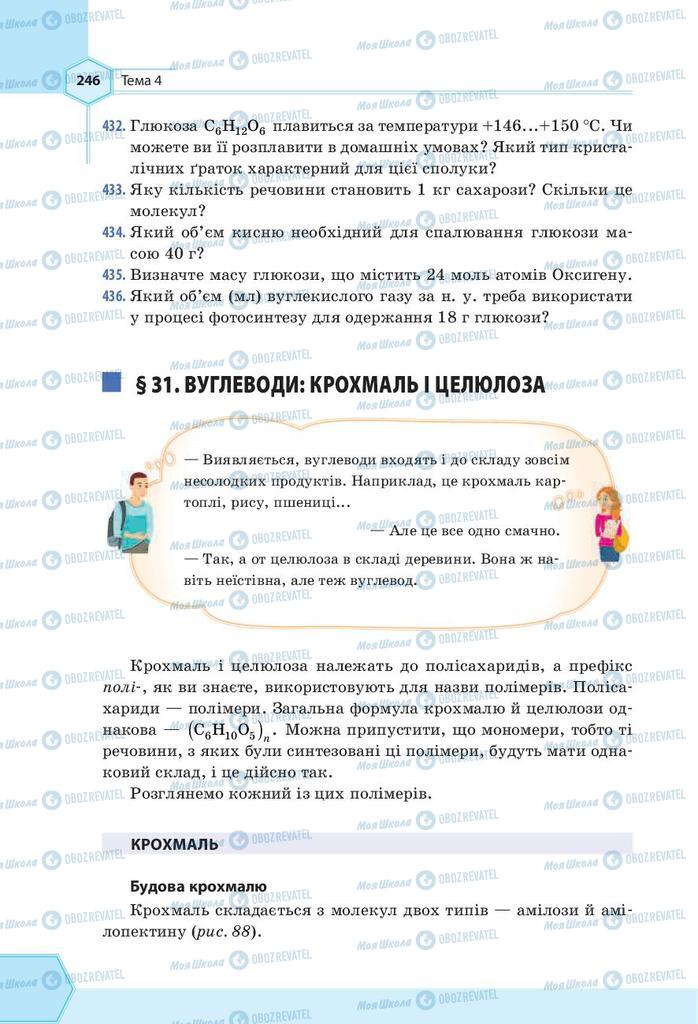 246 Тема 4

432. Глюкоза $C_6H_{12}O_6$ плавиться за температури +146...+150 °C. Чи можете ви її розплавити в домашніх умовах? Який тип кристалічних ґраток характерний для цієї сполуки?
433. Яку кількість речовини становить 1 кг сахарози? Скільки це молекул?
434. Який об'єм кисню необхідний для спалювання глюкози масою 40 г?
435. Визначте масу глюкози, що містить 24 моль атомів Оксигену.
436. Який об'єм (мл) вуглекислого газу за н. у. треба використати у процесі фотосинтезу для одержання 18 г глюкози?

§ 31. ВУГЛЕВОДИ: КРОХМАЛЬ І ЦЕЛЮЛОЗА

— Виявляється, вуглеводи входять і до складу зовсім несолодких продуктів. Наприклад, це крохмаль картоплі, рису, пшениці...

— Але це все одно смачно.

— Так, а от целюлоза в складі деревини. Вона ж навіть неїстівна, але теж вуглевод.

Крохмаль і целюлоза належать до полісахаридів, а префікс полі-, як ви знаєте, використовують для назви полімерів. Полісахариди — полімери. Загальна формула крохмалю й целюлози однакова — $(C_6H_{10}O_5)_n$. Можна припустити, що мономери, тобто ті речовини, з яких були синтезовані ці полімери, будуть мати однаковий склад, і це дійсно так.

Розглянемо кожний із цих полімерів.

КРОХМАЛЬ

Будова крохмалю

Крохмаль складається з молекул двох типів — амілози й амілопектину (рис. 88).

Моя Школа OBOZREVATEL